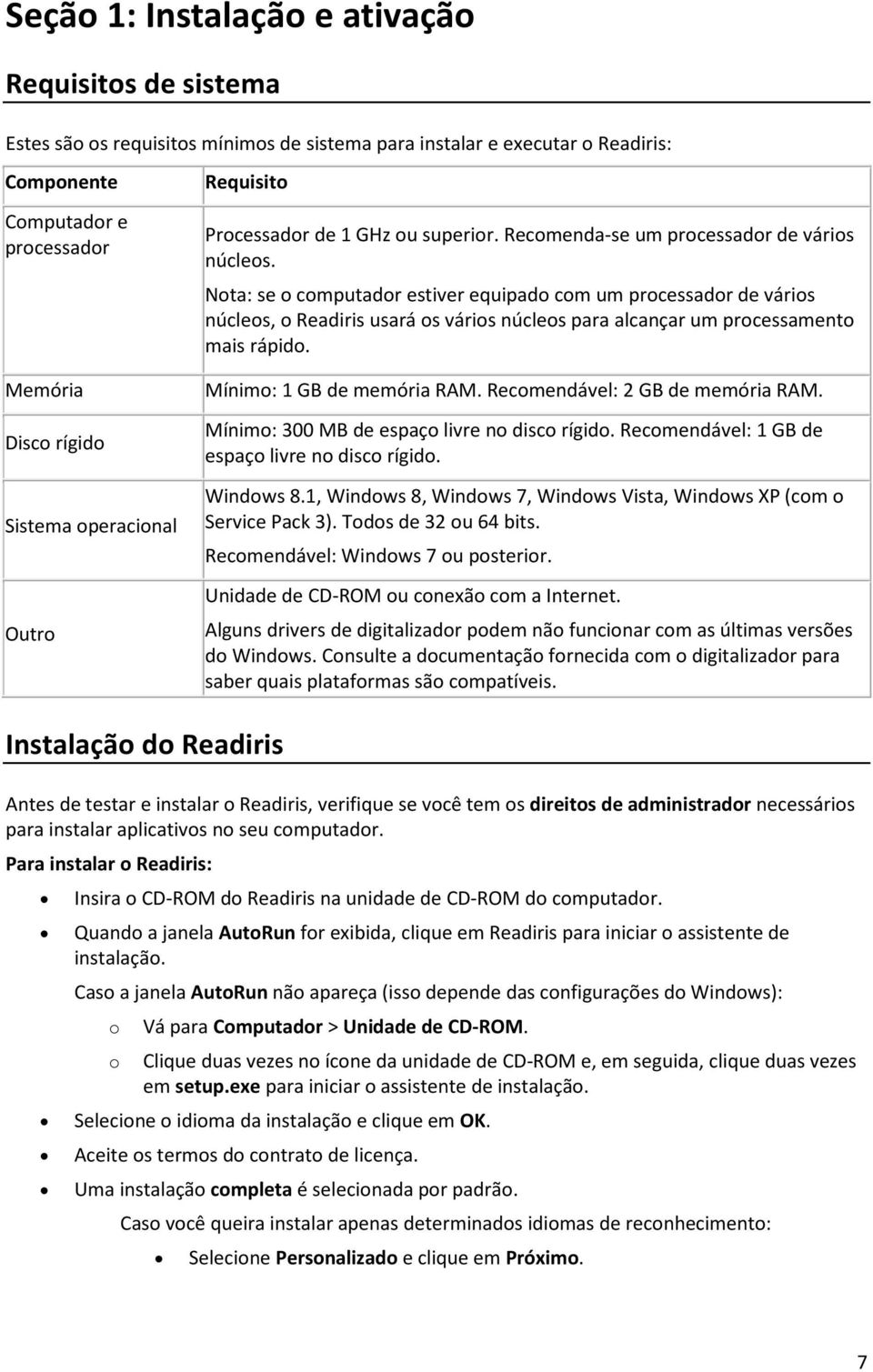 Seção 1: Instalação e ativação

Requisitos de sistema

Estes são os requisitos mínimos de sistema para instalar e executar o Readiris:

| Componente | Requisito |
|---|---|
| Computador e processador | Processador de 1 GHz ou superior. Recomenda-se um processador de vários núcleos. Nota: se o computador estiver equipado com um processador de vários núcleos, o Readiris usará os vários núcleos para alcançar um processamento mais rápido. |
| Memória | Mínimo: 1 GB de memória RAM. Recomendável: 2 GB de memória RAM. |
| Disco rígido | Mínimo: 300 MB de espaço livre no disco rígido. Recomendável: 1 GB de espaço livre no disco rígido. |
| Sistema operacional | Windows 8.1, Windows 8, Windows 7, Windows Vista, Windows XP (com o Service Pack 3). Todos de 32 ou 64 bits. Recomendável: Windows 7 ou posterior. |
| Outro | Unidade de CD-ROM ou conexão com a Internet. Alguns drivers de digitalizador podem não funcionar com as últimas versões do Windows. Consulte a documentação fornecida com o digitalizador para saber quais plataformas são compatíveis. |

Instalação do Readiris

Antes de testar e instalar o Readiris, verifique se você tem os direitos de administrador necessários para instalar aplicativos no seu computador.

Para instalar o Readiris:

• Insira o CD-ROM do Readiris na unidade de CD-ROM do computador.
• Quando a janela AutoRun for exibida, clique em Readiris para iniciar o assistente de instalação.
Caso a janela AutoRun não apareça (isso depende das configurações do Windows):
o Vá para Computador > Unidade de CD-ROM.
o Clique duas vezes no ícone da unidade de CD-ROM e, em seguida, clique duas vezes em setup.exe para iniciar o assistente de instalação.
• Selecione o idioma da instalação e clique em OK.
• Aceite os termos do contrato de licença.
• Uma instalação completa é selecionada por padrão.
Caso você queira instalar apenas determinados idiomas de reconhecimento:
• Selecione Personalizado e clique em Próximo.

7